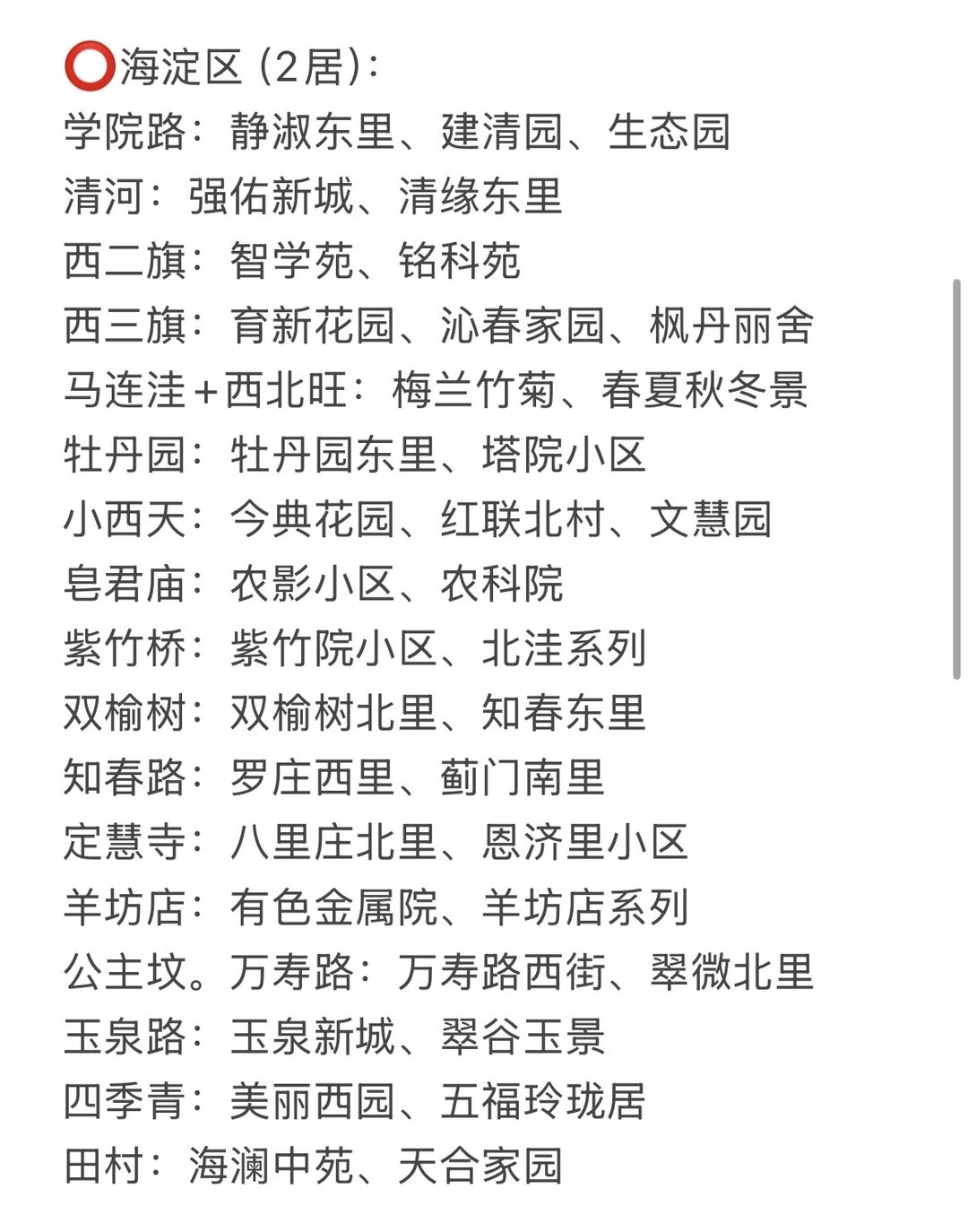 ⭕海淀区（2居）:
学院路：静淑东里、建清园、生态园
清河：强佑新城、清缘东里
西二旗：智学苑、铭科苑
西三旗：育新花园、沁春家园、枫丹丽舍
马连洼+西北旺：梅兰竹菊、春夏秋冬景
牡丹园：牡丹园东里、塔院小区
小西天：今典花园、红联北村、文慧园
皂君庙：农影小区、农科院
紫竹桥：紫竹院小区、北洼系列
双榆树：双榆树北里、知春东里
知春路：罗庄西里、蓟门南里
定慧寺：八里庄北里、恩济里小区
羊坊店：有色金属院、羊坊店系列
公主坟。万寿路：万寿路西街、翠微北里
玉泉路：玉泉新城、翠谷玉景
四季青：美丽西园、五福玲珑居
田村：海澜中苑、天合家园